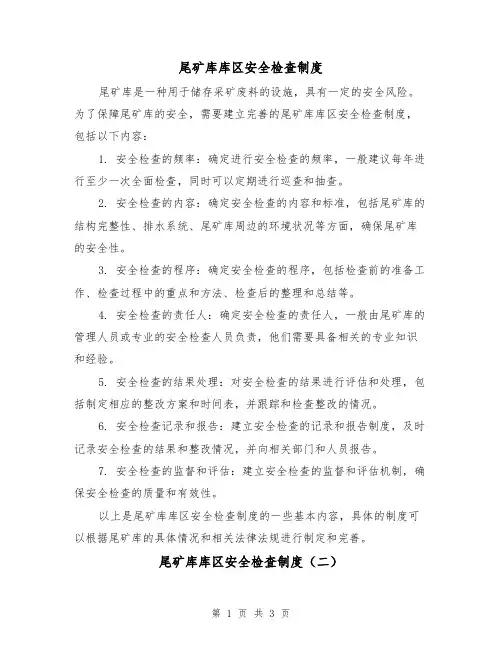 尾矿库库区安全检查制度

尾矿库是一种用于储存采矿废料的设施，具有一定的安全风险。为了保障尾矿库的安全，需要建立完善的尾矿库库区安全检查制度，包括以下内容：

1. 安全检查的频率：确定进行安全检查的频率，一般建议每年进行至少一次全面检查，同时可以定期进行巡查和抽查。

2. 安全检查的内容：确定安全检查的内容和标准，包括尾矿库的结构完整性、排水系统、尾矿库周边的环境状况等方面，确保尾矿库的安全性。

3. 安全检查的程序：确定安全检查的程序，包括检查前的准备工作、检查过程中的重点和方法、检查后的整理和总结等。

4. 安全检查的责任人：确定安全检查的责任人，一般由尾矿库的管理人员或专业的安全检查人员负责，他们需要具备相关的专业知识和经验。

5. 安全检查的结果处理：对安全检查的结果进行评估和处理，包括制定相应的整改方案和时间表，并跟踪和检查整改的情况。

6. 安全检查记录和报告：建立安全检查的记录和报告制度，及时记录安全检查的结果和整改情况，并向相关部门和人员报告。

7. 安全检查的监督和评估：建立安全检查的监督和评估机制，确保安全检查的质量和有效性。

以上是尾矿库库区安全检查制度的一些基本内容，具体的制度可以根据尾矿库的具体情况和相关法律法规进行制定和完善。

尾矿库库区安全检查制度（二）

第 1 页 共 3 页